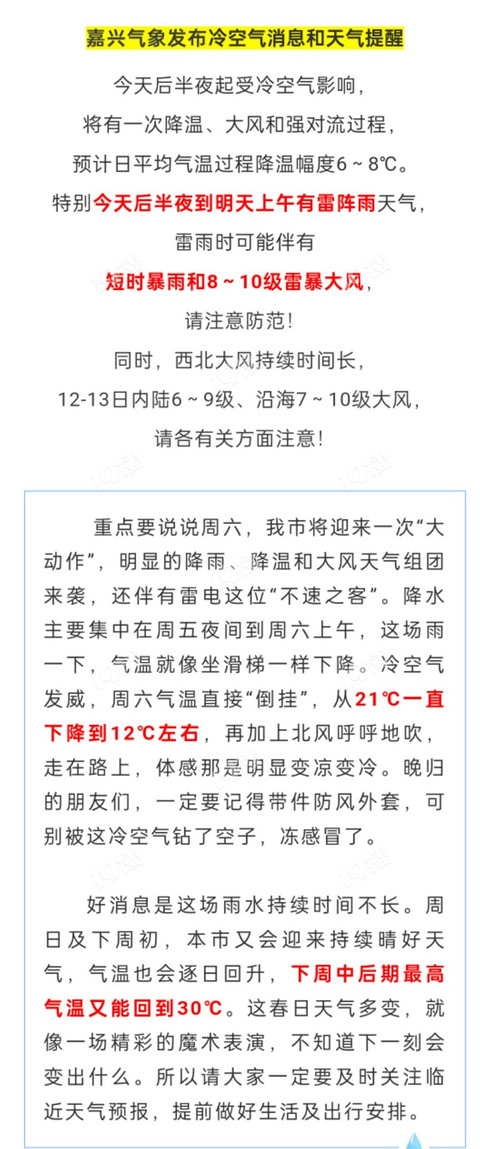 嘉兴气象发布冷空气消息和天气提醒

今天后半夜起受冷空气影响，
将有一次降温、大风和强对流过程，
预计日平均气温过程降温幅度6～8℃。
特别今天后半夜到明天上午有雷阵雨天气，
雷雨时可能伴有
短时暴雨和8～10级雷暴大风，
请注意防范！
同时，西北大风持续时间长，
12-13日内陆6～9级、沿海7～10级大风，
请各有关方面注意！

重点要说说周六，我市将迎来一次“大动作”，明显的降雨、降温和大风天气组团来袭，还伴有雷电这位“不速之客”。降水主要集中在周五夜间到周六上午，这场雨一下，气温就像坐滑梯一样下降。冷空气发威，周六气温直接“倒挂”，从21℃一直下降到12℃左右，再加上北风呼呼地吹，走在路上，体感那是明显变凉变冷。晚归的朋友们，一定要记得带件防风外套，可别被这冷空气钻了空子，冻感冒了。

好消息是这场雨水持续时间不长。周日及下周初，本市又会迎来持续晴好天气，气温也会逐日回升，下周中后期最高气温又能回到30℃。这春日天气多变，就像一场精彩的魔术表演，不知道下一刻会变出什么。所以请大家一定要及时关注临近天气预报，提前做好生活及出行安排。